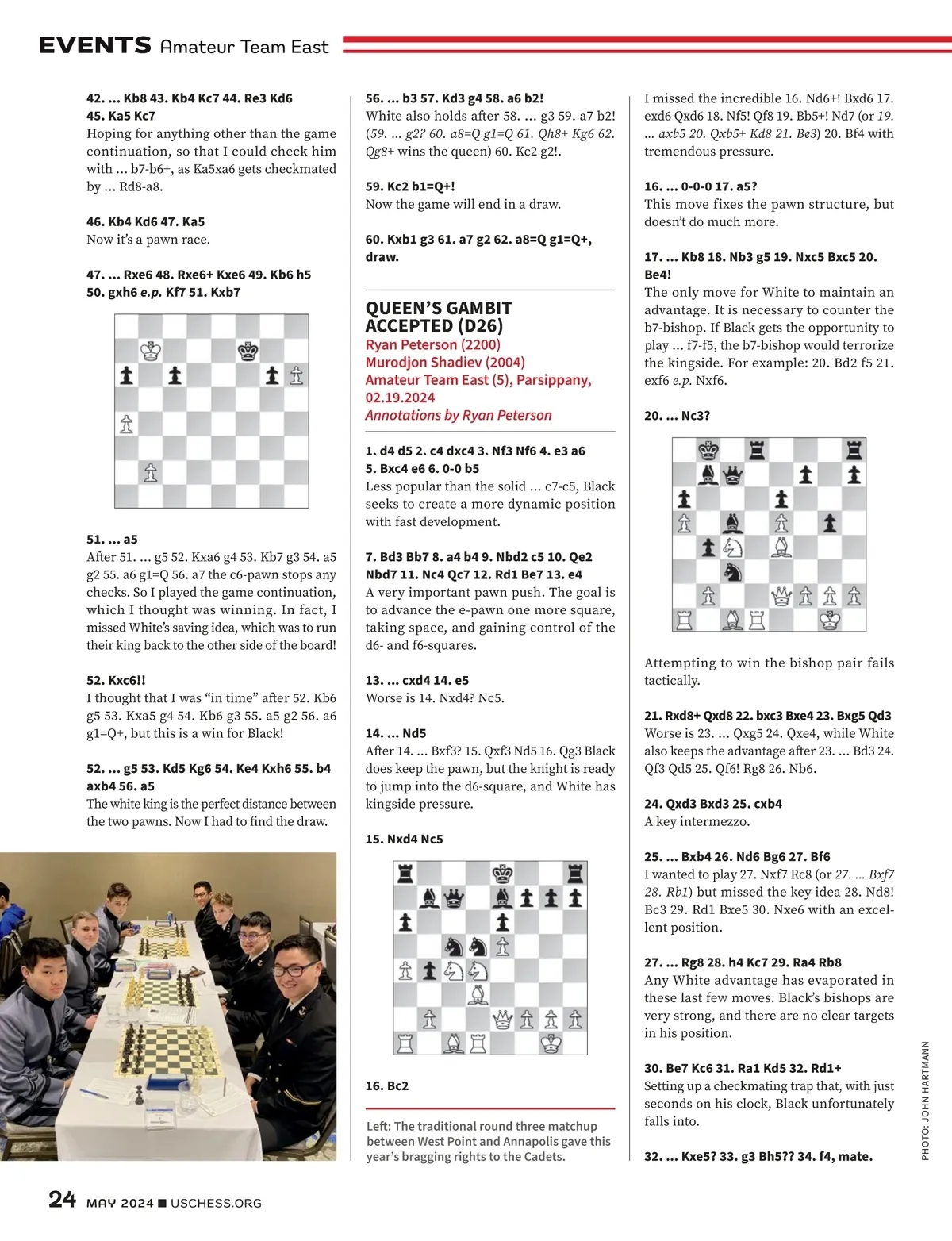 EVENTS Amateur Team East

42. ... Kb8 43. Kb4 Kc7 44. Re3 Kd6 45. Ka5 Kc7
Hoping for anything other than the game continuation, so that I could check him with ... b7-b6+, as Ka5xa6 gets checkmated by ... Rd8-a8.

46. Kb4 Kd6 47. Ka5
Now it's a pawn race.

47. ... Rxe6 48. Rxe6+ Kxe6 49. Kb6 h5 50. gxh6 e.p. Kf7 51. Kxb7

51. ... a5
After 51. ... g5 52. Kxa6 g4 53. Kb7 g3 54. a5 g2 55. a6 g1=Q 56. a7 the c6-pawn stops any checks. So I played the game continuation, which I thought was winning. In fact, I missed White's saving idea, which was to run their king back to the other side of the board!

52. Kxc6!!
I thought that I was "in time" after 52. Kb6 g5 53. Kxa5 g4 54. Kb6 g3 55. a5 g2 56. a6 g1=Q+, but this is a win for Black!

52. ... g5 53. Kd5 Kg6 54. Ke4 Kxh6 55. b4 axb4 56. a5
The white king is the perfect distance between the two pawns. Now I had to find the draw.

56. ... b3 57. Kd3 g4 58. a6 b2!
White also holds after 58. ... g3 59. a7 b2! (59. ... g2? 60. a8=Q g1=Q 61. Qh8+ Kg6 62. Qg8+ wins the queen) 60. Kc2 g2!.

59. Kc2 b1=Q+!
Now the game will end in a draw.

60. Kxb1 g3 61. a7 g2 62. a8=Q g1=Q+, draw.

QUEEN'S GAMBIT ACCEPTED (D26)
Ryan Peterson (2200)
Murodjon Shadiev (2004)
Amateur Team East (5), Parsippany, 02.19.2024
Annotations by Ryan Peterson

1. d4 d5 2. c4 dxc4 3. Nf3 Nf6 4. e3 a6 5. Bxc4 e6 6. 0-0 b5
Less popular than the solid ... c7-c5, Black seeks to create a more dynamic position with fast development.

7. Bd3 Bb7 8. a4 b4 9. Nbd2 c5 10. Qe2 Nbd7 11. Nc4 Qc7 12. Rd1 Be7 13. e4
A very important pawn push. The goal is to advance the e-pawn one more square, taking space, and gaining control of the d6- and f6-squares.

13. ... cxd4 14. e5
Worse is 14. Nxd4? Nc5.

14. ... Nd5
After 14. ... Bxf3? 15. Qxf3 Nd5 16. Qg3 Black does keep the pawn, but the knight is ready to jump into the d6-square, and White has kingside pressure.

15. Nxd4 Nc5

16. Bc2

Left: The traditional round three matchup between West Point and Annapolis gave this year's bragging rights to the Cadets.

I missed the incredible 16. Nd6+! Bxd6 17. exd6 Qxd6 18. Nf5! Qf8 19. Bb5+! Nd7 (or 19. ... axb5 20. Qxb5+ Kd8 21. Be3) 20. Bf4 with tremendous pressure.

16. ... 0-0-0 17. a5?
This move fixes the pawn structure, but doesn't do much more.

17. ... Kb8 18. Nb3 g5 19. Nxc5 Bxc5 20. Be4!
The only move for White to maintain an advantage. It is necessary to counter the b7-bishop. If Black gets the opportunity to play ... f7-f5, the b7-bishop would terrorize the kingside. For example: 20. Bd2 f5 21. exf6 e.p. Nxf6.

20. ... Nc3?

Attempting to win the bishop pair fails tactically.

21. Rxd8+ Qxd8 22. bxc3 Bxe4 23. Bxg5 Qd3
Worse is 23. ... Qxg5 24. Qxe4, while White also keeps the advantage after 23. ... Bd3 24. Qf3 Qd5 25. Qf6! Rg8 26. Nb6.

24. Qxd3 Bxd3 25. cxb4
A key intermezzo.

25. ... Bxb4 26. Nd6 Bg6 27. Bf6
I wanted to play 27. Nxf7 Rc8 (or 27. ... Bxf7 28. Rb1) but missed the key idea 28. Nd8! Bc3 29. Rd1 Bxe5 30. Nxe6 with an excellent position.

27. ... Rg8 28. h4 Kc7 29. Ra4 Rb8
Any White advantage has evaporated in these last few moves. Black's bishops are very strong, and there are no clear targets in his position.

30. Be7 Kc6 31. Ra1 Kd5 32. Rd1+
Setting up a checkmating trap that, with just seconds on his clock, Black unfortunately falls into.

32. ... Kxe5? 33. g3 Bh5?? 34. f4, mate.

PHOTO: JOHN HARTMANN

24 MAY 2024 ■ USCHESS.ORG